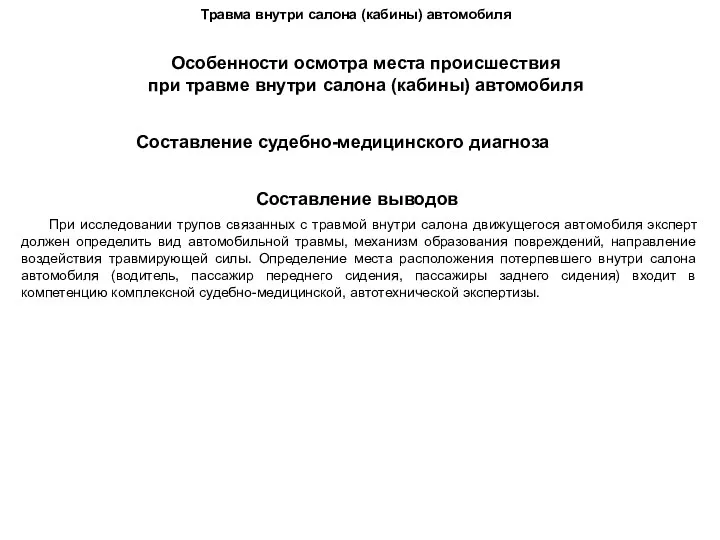 Травма внутри салона (кабины) автомобиля

Особенности осмотра места происшествия при травме внутри салона (кабины) автомобиля

Составление судебно-медицинского диагноза

Составление выводов

При исследовании трупов связанных с травмой внутри салона движущегося автомобиля эксперт должен определить вид автомобильной травмы, механизм образования повреждений, направление воздействия травмирующей силы. Определение места расположения потерпевшего внутри салона автомобиля (водитель, пассажир переднего сидения, пассажиры заднего сидения) входит в компетенцию комплексной судебно-медицинской, автотехнической экспертизы.